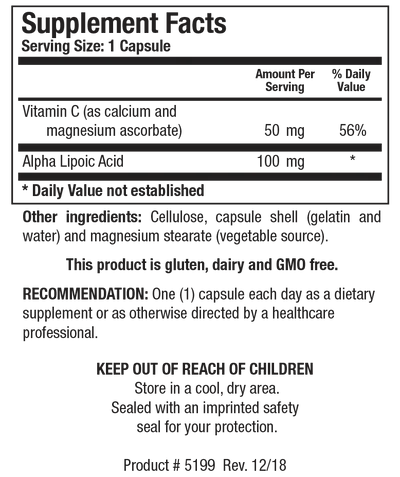 Supplement Facts
Serving Size: 1 Capsule

| | Amount Per Serving | % Daily Value |
|---|---|---|
| Vitamin C (as calcium and magnesium ascorbate) | 50 mg | 56% |
| Alpha Lipoic Acid | 100 mg | * |

* Daily Value not established

Other ingredients: Cellulose, capsule shell (gelatin and water) and magnesium stearate (vegetable source).

This product is gluten, dairy and GMO free.

RECOMMENDATION: One (1) capsule each day as a dietary supplement or as otherwise directed by a healthcare professional.

KEEP OUT OF REACH OF CHILDREN
Store in a cool, dry area.
Sealed with an imprinted safety seal for your protection.

Product # 5199 Rev. 12/18